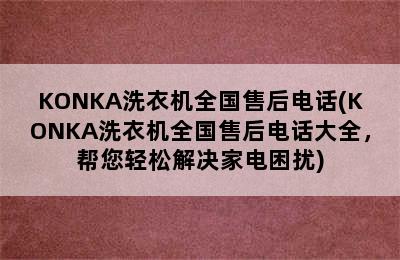 KONKA洗衣机全国售后电话(KONKA洗衣机全国售后电话大全，帮您轻松解决家电困扰)